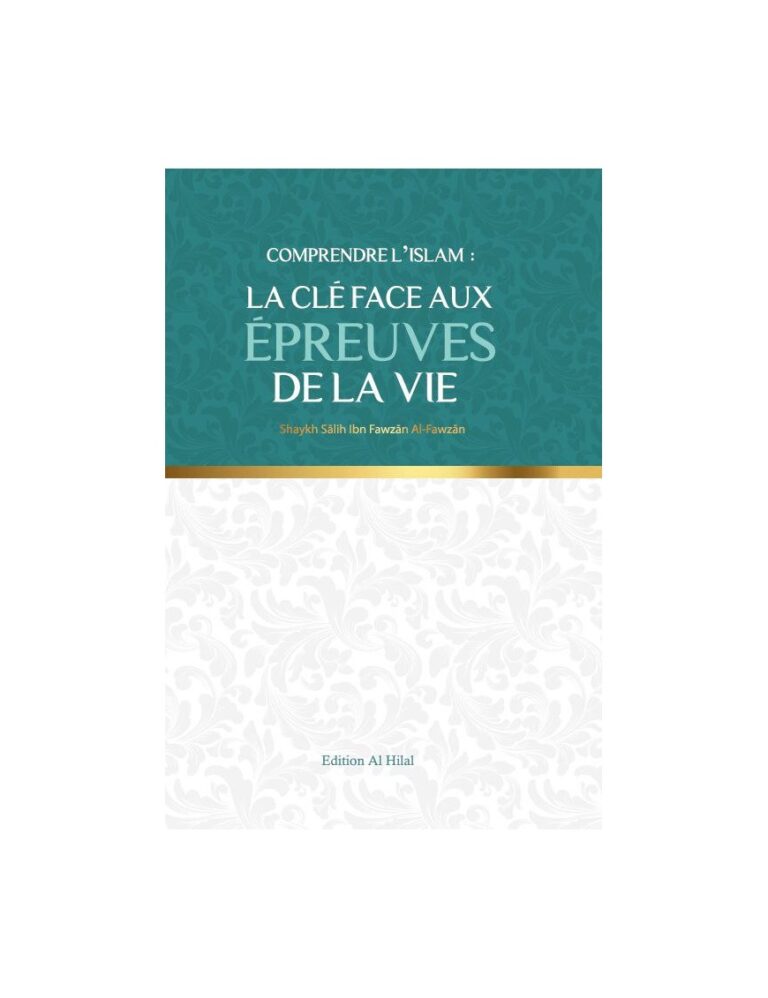 COMPRENDRE L'ISLAM :

LA CLÉ FACE AUX ÉPREUVES DE LA VIE

Shaykh Sâlih Ibn Fawzân Al-Fawzân

Edition Al Hilal